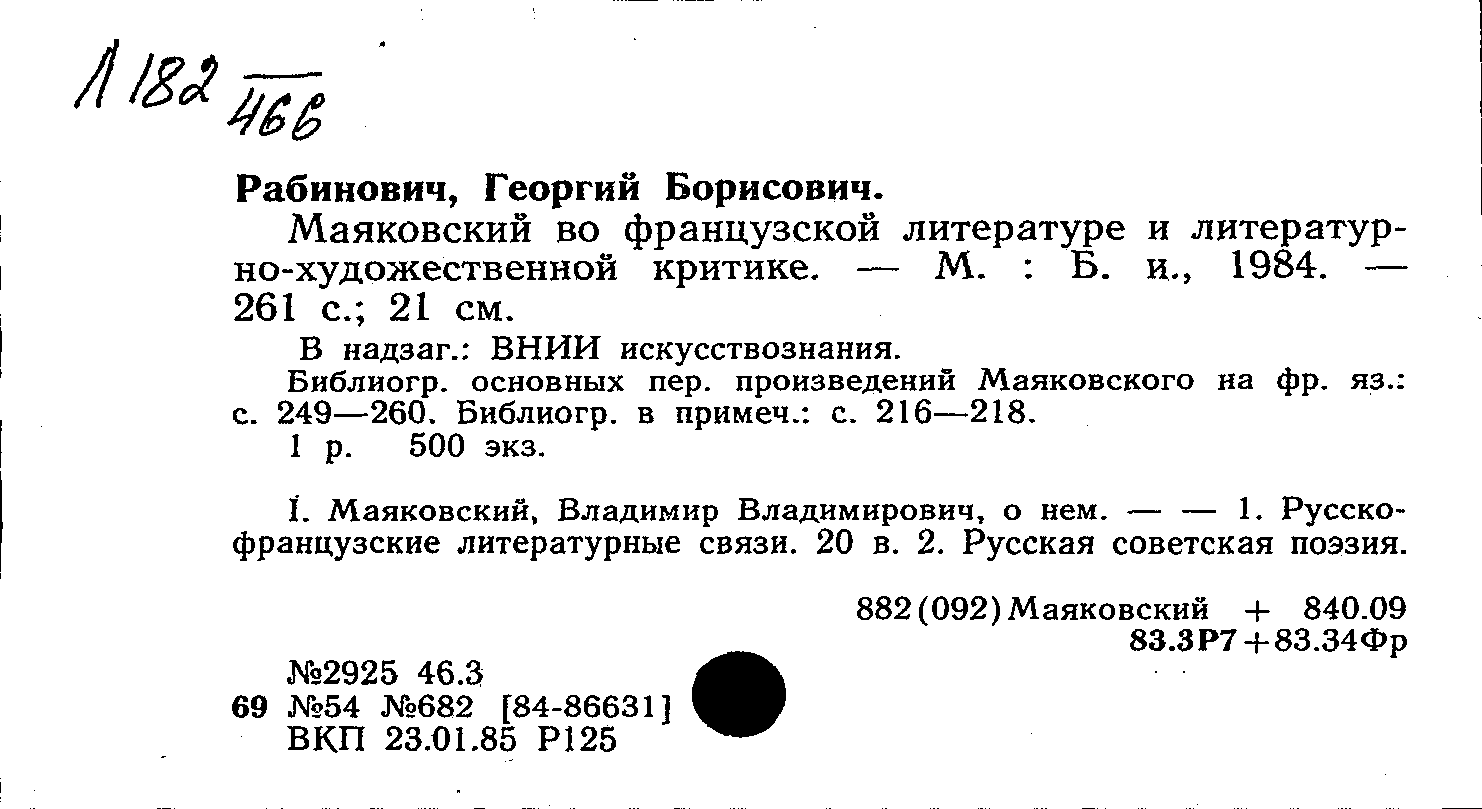 Л 182 $\frac{}{466}$

Рабинович, Георгий Борисович.

Маяковский во французской литературе и литературно-художественной критике. — М. : Б. и., 1984. — 261 с.; 21 см.

В надзаг.: ВНИИ искусствознания.

Библиогр. основных пер. произведений Маяковского на фр. яз.: с. 249—260. Библиогр. в примеч.: с. 216—218.

1 р. 500 экз.

I. Маяковский, Владимир Владимирович, о нем. — — 1. Русско-французские литературные связи. 20 в. 2. Русская советская поэзия.

882(092)Маяковский + 840.09
83.3Р7+83.34Фр

№2925 46.3
69 №54 №682 [84-86631]
ВКП 23.01.85 Р125